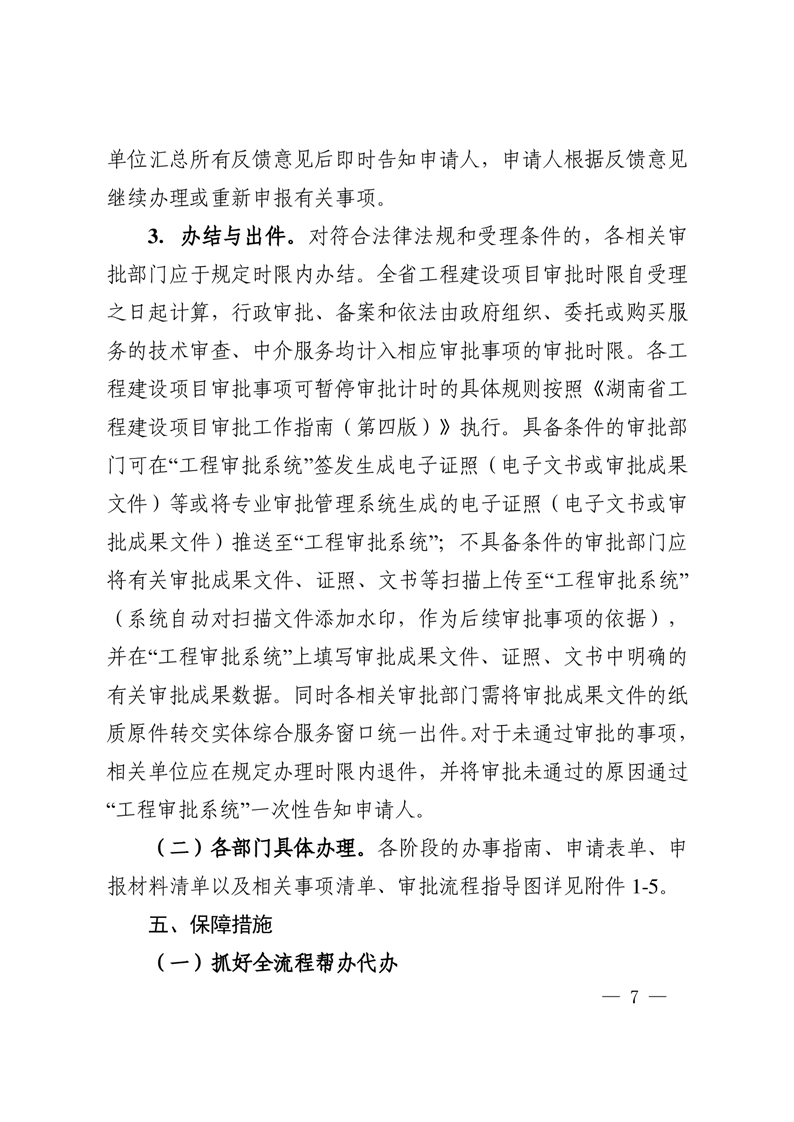 单位汇总所有反馈意见后即时告知申请人，申请人根据反馈意见继续办理或重新申报有关事项。

3. 办结与出件。对符合法律法规和受理条件的，各相关审批部门应于规定时限内办结。全省工程建设项目审批时限自受理之日起计算，行政审批、备案和依法由政府组织、委托或购买服务的技术审查、中介服务均计入相应审批事项的审批时限。各工程建设项目审批事项可暂停审批计时的具体规则按照《湖南省工程建设项目审批工作指南（第四版）》执行。具备条件的审批部门可在“工程审批系统”签发生成电子证照（电子文书或审批成果文件）等或将专业审批管理系统生成的电子证照（电子文书或审批成果文件）推送至“工程审批系统”；不具备条件的审批部门应将有关审批成果文件、证照、文书等扫描上传至“工程审批系统”（系统自动对扫描文件添加水印，作为后续审批事项的依据），并在“工程审批系统”上填写审批成果文件、证照、文书中明确的有关审批成果数据。同时各相关审批部门需将审批成果文件的纸质原件转交实体综合服务窗口统一出件。对于未通过审批的事项，相关单位应在规定办理时限内退件，并将审批未通过的原因通过“工程审批系统”一次性告知申请人。

（二）各部门具体办理。各阶段的办事指南、申请表单、申报材料清单以及相关事项清单、审批流程指导图详见附件 1-5。

五、保障措施

（一）抓好全流程帮办代办

— 7 —